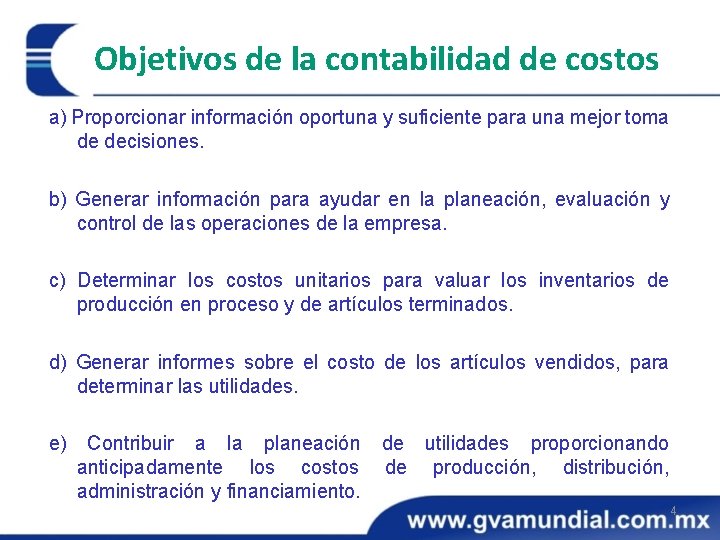 Objetivos de la contabilidad de costos

a) Proporcionar información oportuna y suficiente para una mejor toma de decisiones.

b) Generar información para ayudar en la planeación, evaluación y control de las operaciones de la empresa.

c) Determinar los costos unitarios para valuar los inventarios de producción en proceso y de artículos terminados.

d) Generar informes sobre el costo de los artículos vendidos, para determinar las utilidades.

e) Contribuir a la planeación de utilidades proporcionando anticipadamente los costos de producción, distribución, administración y financiamiento.

4

www.gvamundial.com.mx